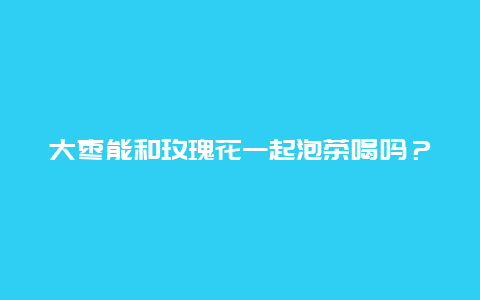 大枣能和玫瑰花一起泡茶喝吗？